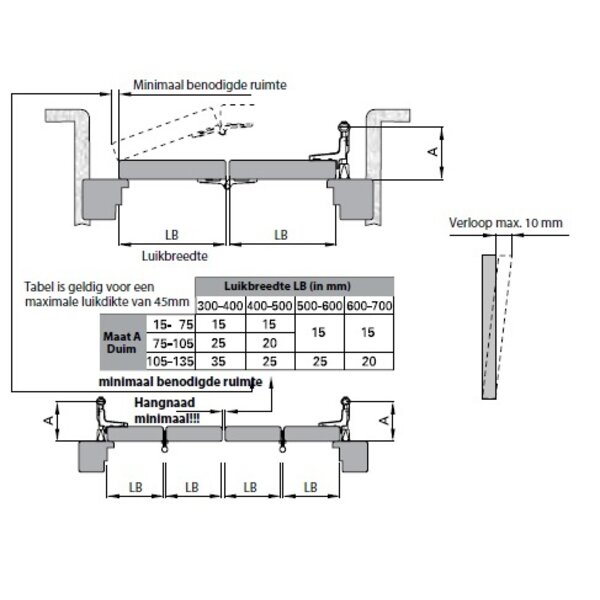 Minimaal benodigde ruimte

A

LB

LB

Luikbreedte

Verloop max. 10 mm

Tabel is geldig voor een maximale luikdikte van 45mm

| | | Luikbreedte LB (in mm) | | | |
|---|---|---|---|---|---|
| | | 300–400 | 400–500 | 500–600 | 600–700 |
| Maat A Duim | 15- 75 | 15 | 15 | 15 | 15 |
| | 75–105 | 25 | 20 | | |
| | 105–135 | 35 | 25 | 25 | 20 |

minimaal benodigde ruimte

Hangnaad minimaal!!!

A

A

LB

LB

LB

LB